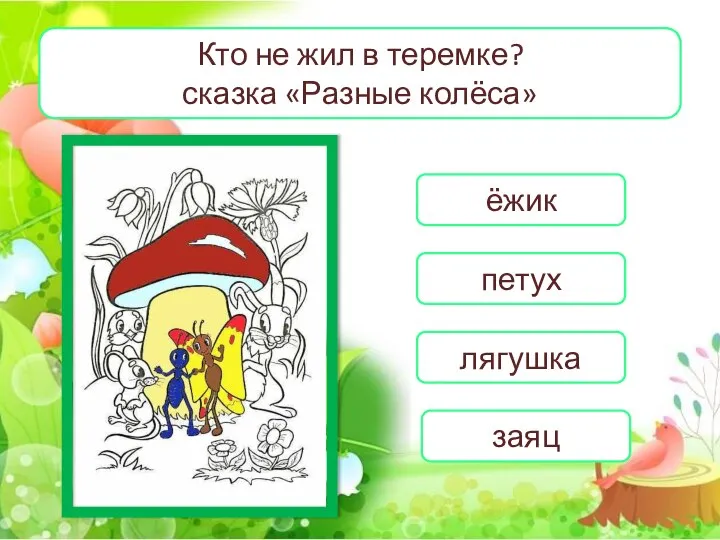 Кто не жил в теремке?
сказка «Разные колёса»

ёжик

петух

лягушка

заяц